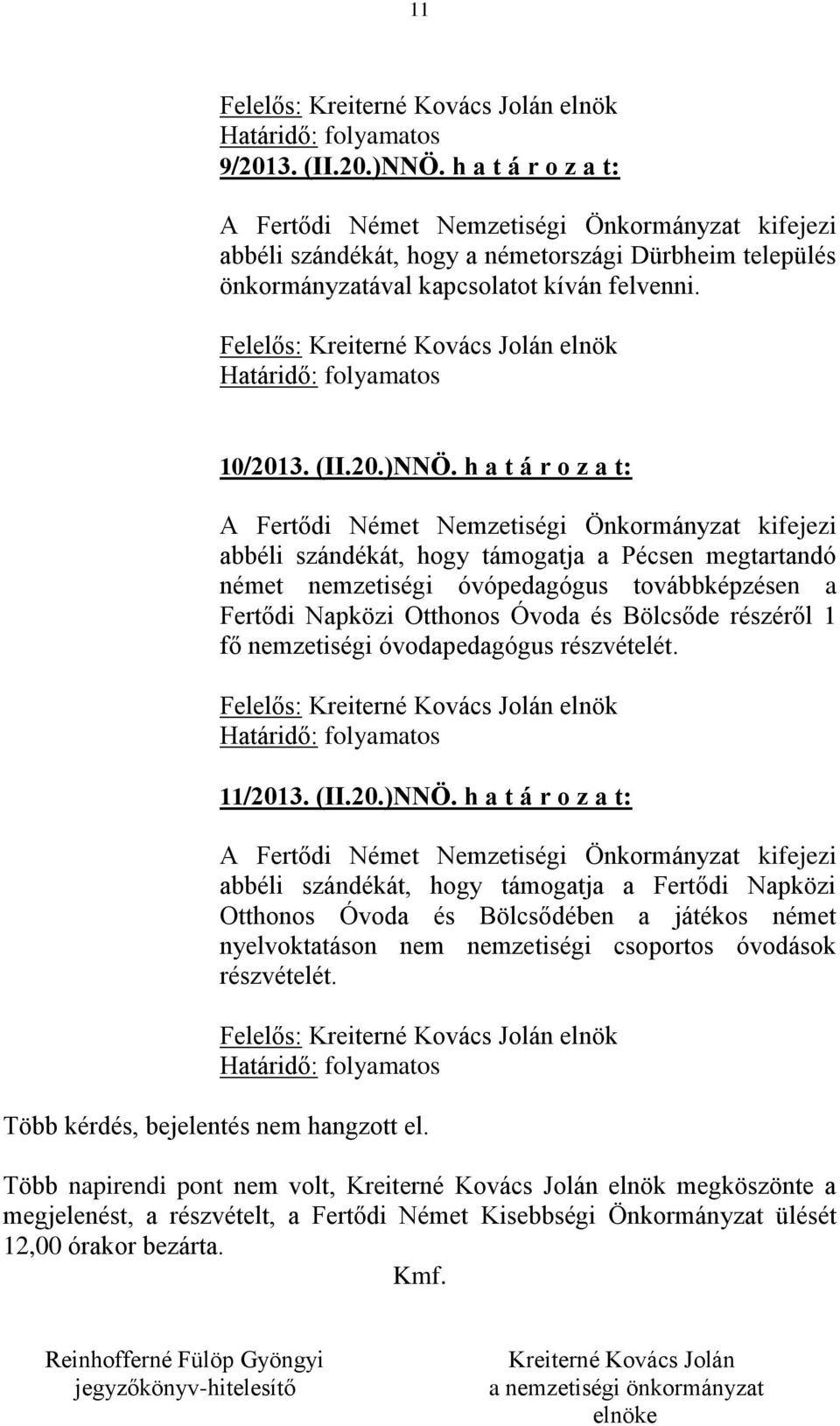 11

Felelős: Kreiterné Kovács Jolán elnök
Határidő: folyamatos
9/2013. (II.20.)NNÖ. h a t á r o z a t:

A Fertődi Német Nemzetiségi Önkormányzat kifejezi abbéli szándékát, hogy a németországi Dürbheim település önkormányzatával kapcsolatot kíván felvenni.

Felelős: Kreiterné Kovács Jolán elnök
Határidő: folyamatos

10/2013. (II.20.)NNÖ. h a t á r o z a t:

A Fertődi Német Nemzetiségi Önkormányzat kifejezi abbéli szándékát, hogy támogatja a Pécsen megtartandó német nemzetiségi óvópedagógus továbbképzésen a Fertődi Napközi Otthonos Óvoda és Bölcsőde részéről 1 fő nemzetiségi óvodapedagógus részvételét.

Felelős: Kreiterné Kovács Jolán elnök
Határidő: folyamatos

11/2013. (II.20.)NNÖ. h a t á r o z a t:

A Fertődi Német Nemzetiségi Önkormányzat kifejezi abbéli szándékát, hogy támogatja a Fertődi Napközi Otthonos Óvoda és Bölcsődében a játékos német nyelvoktatáson nem nemzetiségi csoportos óvodások részvételét.

Felelős: Kreiterné Kovács Jolán elnök
Határidő: folyamatos

Több kérdés, bejelentés nem hangzott el.

Több napirendi pont nem volt, Kreiterné Kovács Jolán elnök megköszönte a megjelenést, a részvételt, a Fertődi Német Kisebbségi Önkormányzat ülését 12,00 órakor bezárta.

Kmf.

Reinhofferné Fülöp Gyöngyi
jegyzőkönyv-hitelesítő

Kreiterné Kovács Jolán
a nemzetiségi önkormányzat
elnöke